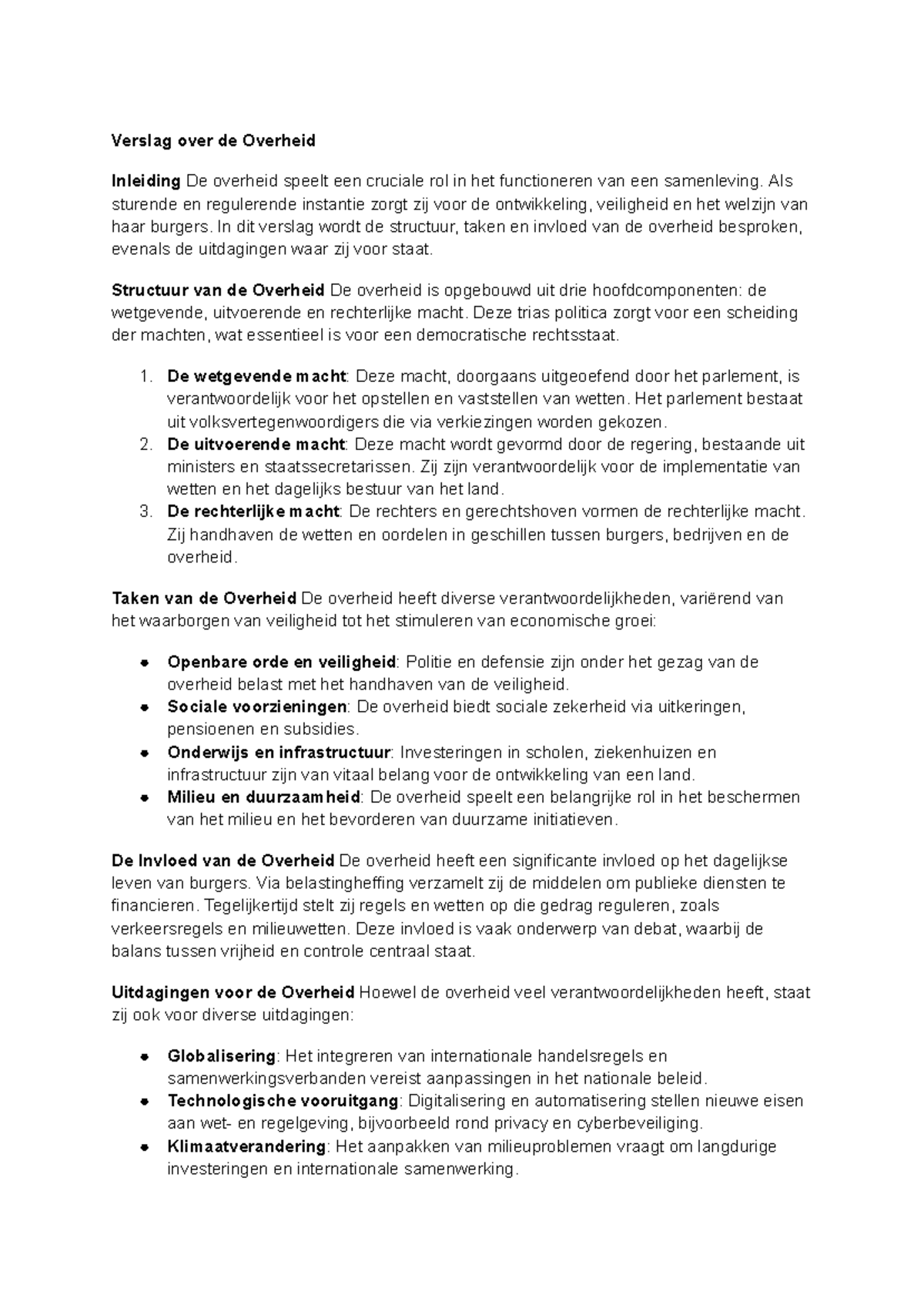 Verslag over de Overheid

Inleiding De overheid speelt een cruciale rol in het functioneren van een samenleving. Als sturende en regulerende instantie zorgt zij voor de ontwikkeling, veiligheid en het welzijn van haar burgers. In dit verslag wordt de structuur, taken en invloed van de overheid besproken, evenals de uitdagingen waar zij voor staat.

Structuur van de Overheid De overheid is opgebouwd uit drie hoofdcomponenten: de wetgevende, uitvoerende en rechterlijke macht. Deze trias politica zorgt voor een scheiding der machten, wat essentieel is voor een democratische rechtsstaat.

1. De wetgevende macht: Deze macht, doorgaans uitgeoefend door het parlement, is verantwoordelijk voor het opstellen en vaststellen van wetten. Het parlement bestaat uit volksvertegenwoordigers die via verkiezingen worden gekozen.
2. De uitvoerende macht: Deze macht wordt gevormd door de regering, bestaande uit ministers en staatssecretarissen. Zij zijn verantwoordelijk voor de implementatie van wetten en het dagelijks bestuur van het land.
3. De rechterlijke macht: De rechters en gerechtshoven vormen de rechterlijke macht. Zij handhaven de wetten en oordelen in geschillen tussen burgers, bedrijven en de overheid.

Taken van de Overheid De overheid heeft diverse verantwoordelijkheden, variërend van het waarborgen van veiligheid tot het stimuleren van economische groei:

• Openbare orde en veiligheid: Politie en defensie zijn onder het gezag van de overheid belast met het handhaven van de veiligheid.
• Sociale voorzieningen: De overheid biedt sociale zekerheid via uitkeringen, pensioenen en subsidies.
• Onderwijs en infrastructuur: Investeringen in scholen, ziekenhuizen en infrastructuur zijn van vitaal belang voor de ontwikkeling van een land.
• Milieu en duurzaamheid: De overheid speelt een belangrijke rol in het beschermen van het milieu en het bevorderen van duurzame initiatieven.

De Invloed van de Overheid De overheid heeft een significante invloed op het dagelijkse leven van burgers. Via belastingheffing verzamelt zij de middelen om publieke diensten te financieren. Tegelijkertijd stelt zij regels en wetten op die gedrag reguleren, zoals verkeersregels en milieuwetten. Deze invloed is vaak onderwerp van debat, waarbij de balans tussen vrijheid en controle centraal staat.

Uitdagingen voor de Overheid Hoewel de overheid veel verantwoordelijkheden heeft, staat zij ook voor diverse uitdagingen:

• Globalisering: Het integreren van internationale handelsregels en samenwerkingsverbanden vereist aanpassingen in het nationale beleid.
• Technologische vooruitgang: Digitalisering en automatisering stellen nieuwe eisen aan wet- en regelgeving, bijvoorbeeld rond privacy en cyberbeveiliging.
• Klimaatverandering: Het aanpakken van milieuproblemen vraagt om langdurige investeringen en internationale samenwerking.